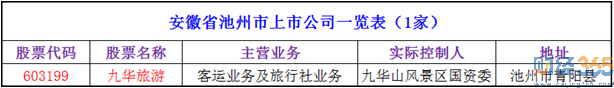 安徽省池州市上市公司一览表（1家）

| 股票代码 | 股票名称 | 主营业务 | 实际控制人 | 地址 |
|---|---|---|---|---|
| 603199 | 九华旅游 | 客运业务及旅行社业务 | 九华山风景区国资委 | 池州市青阳县 |

财经365